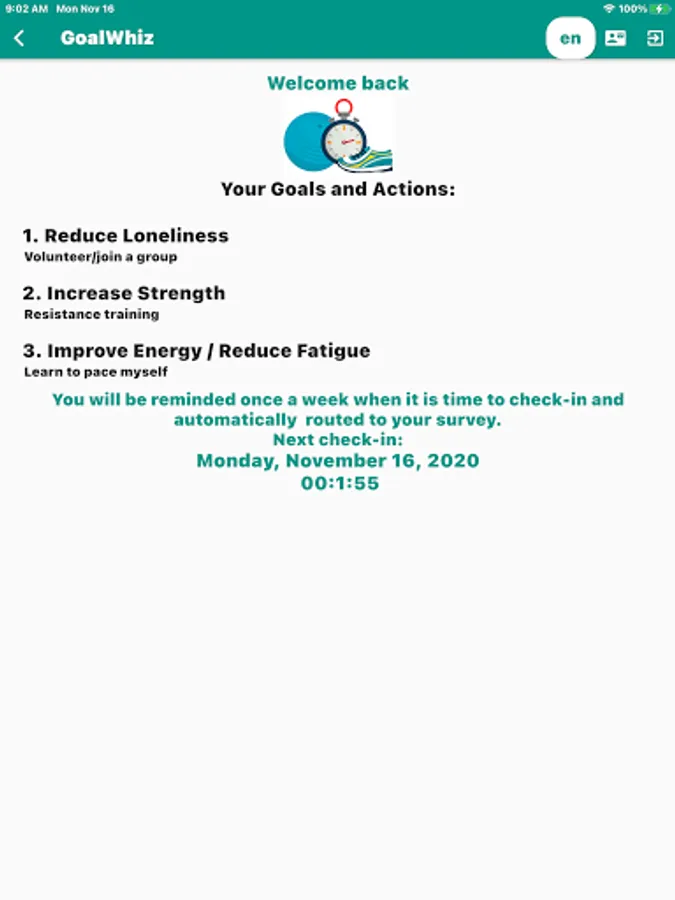 9:02 AM Mon Nov 16
100%

GoalWhiz
en

Welcome back

Your Goals and Actions:

1. Reduce Loneliness
Volunteer/join a group

2. Increase Strength
Resistance training

3. Improve Energy / Reduce Fatigue
Learn to pace myself

You will be reminded once a week when it is time to check-in and automatically routed to your survey.
Next check-in:
Monday, November 16, 2020
00:1:55